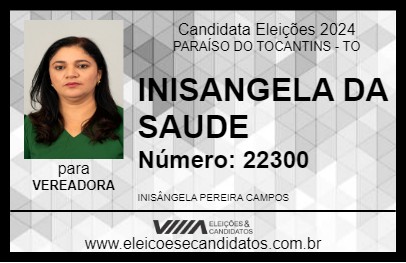 Candidata Eleições 2024
PARAÍSO DO TOCANTINS - TO

INISANGELA DA SAUDE

Número: 22300

para
VEREADORA

INISÂNGELA PEREIRA CAMPOS

VIIIA ELEIÇÕES & CANDIDATOS

www.eleicoesecandidatos.com.br